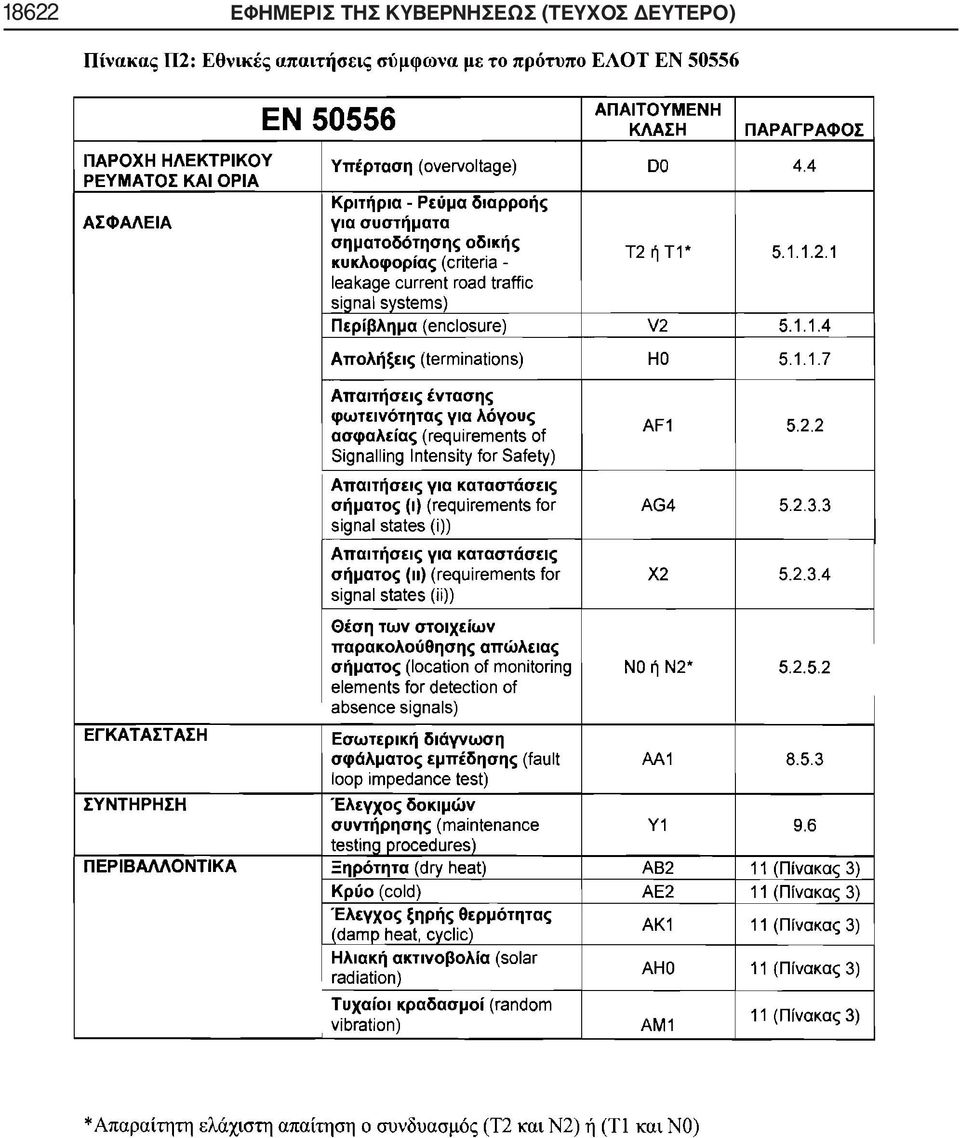 18622 ΕΦΗΜΕΡΙΣ ΤΗΣ ΚΥΒΕΡΝΗΣΕΩΣ (ΤΕΥΧΟΣ ΔΕΥΤΕΡΟ)

Πίνακας Π2: Εθνικές απαιτήσεις σύμφωνα με το πρότυπο ΕΛΟΤ ΕΝ 50556

| | EN 50556 | ΑΠΑΙΤΟΥΜΕΝΗ ΚΛΑΣΗ | ΠΑΡΑΓΡΑΦΟΣ |
|---|---|---|---|
| ΠΑΡΟΧΗ ΗΛΕΚΤΡΙΚΟΥ ΡΕΥΜΑΤΟΣ ΚΑΙ ΟΡΙΑ | Υπέρταση (overvoltage) | D0 | 4.4 |
| ΑΣΦΑΛΕΙΑ | Κριτήρια - Ρεύμα διαρροής για συστήματα σηματοδότησης οδικής κυκλοφορίας (criteria - leakage current road traffic signal systems) | T2 ή T1* | 5.1.1.2.1 |
| | Περίβλημα (enclosure) | V2 | 5.1.1.4 |
| | Απολήξεις (terminations) | H0 | 5.1.1.7 |
| | Απαιτήσεις έντασης φωτεινότητας για λόγους ασφαλείας (requirements of Signalling Intensity for Safety) | AF1 | 5.2.2 |
| | Απαιτήσεις για καταστάσεις σήματος (ι) (requirements for signal states (i)) | AG4 | 5.2.3.3 |
| | Απαιτήσεις για καταστάσεις σήματος (ιι) (requirements for signal states (ii)) | X2 | 5.2.3.4 |
| | Θέση των στοιχείων παρακολούθησης απώλειας σήματος (location of monitoring elements for detection of absence signals) | N0 ή N2* | 5.2.5.2 |
| ΕΓΚΑΤΑΣΤΑΣΗ | Εσωτερική διάγνωση σφάλματος εμπέδησης (fault loop impedance test) | AA1 | 8.5.3 |
| ΣΥΝΤΗΡΗΣΗ | Έλεγχος δοκιμών συντήρησης (maintenance testing procedures) | Y1 | 9.6 |
| ΠΕΡΙΒΑΛΛΟΝΤΙΚΑ | Ξηρότητα (dry heat) | AB2 | 11 (Πίνακας 3) |
| | Κρύο (cold) | AE2 | 11 (Πίνακας 3) |
| | Έλεγχος ξηρής θερμότητας (damp heat, cyclic) | AK1 | 11 (Πίνακας 3) |
| | Ηλιακή ακτινοβολία (solar radiation) | AH0 | 11 (Πίνακας 3) |
| | Τυχαίοι κραδασμοί (random vibration) | AM1 | 11 (Πίνακας 3) |

*Απαραίτητη ελάχιστη απαίτηση ο συνδυασμός (T2 και N2) ή (T1 και N0)